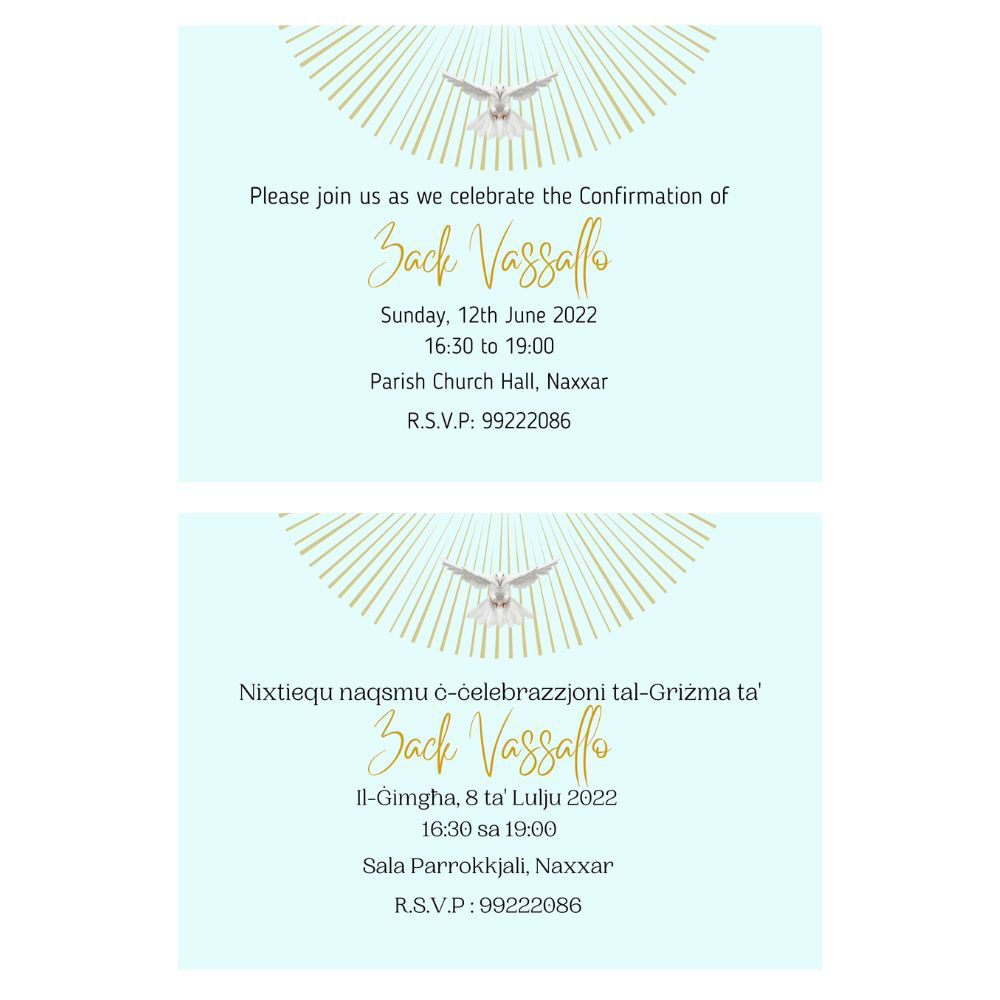 Please join us as we celebrate the Confirmation of

Zack Vassallo

Sunday, 12th June 2022

16:30 to 19:00

Parish Church Hall, Naxxar

R.S.V.P: 99222086

Nixtiequ naqsmu ċ-ċelebrazzjoni tal-Griżma ta'

Zack Vassallo

Il-Ġimgħa, 8 ta' Lulju 2022

16:30 sa 19:00

Sala Parrokkjali, Naxxar

R.S.V.P : 99222086